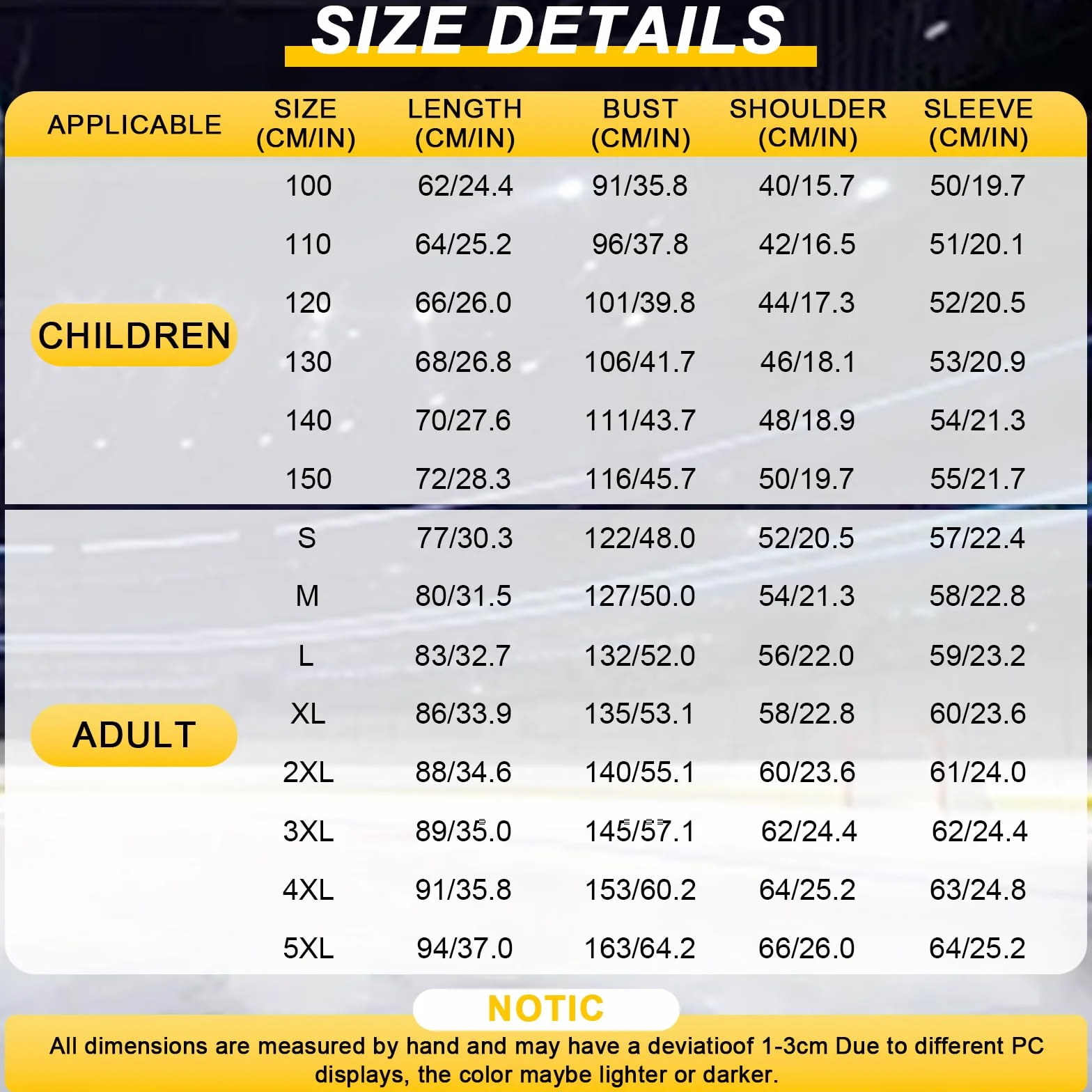 SIZE DETAILS

| APPLICABLE | SIZE (CM/IN) | LENGTH (CM/IN) | BUST (CM/IN) | SHOULDER (CM/IN) | SLEEVE (CM/IN) |
|---|---|---|---|---|---|
| CHILDREN | 100 | 62/24.4 | 91/35.8 | 40/15.7 | 50/19.7 |
| | 110 | 64/25.2 | 96/37.8 | 42/16.5 | 51/20.1 |
| | 120 | 66/26.0 | 101/39.8 | 44/17.3 | 52/20.5 |
| | 130 | 68/26.8 | 106/41.7 | 46/18.1 | 53/20.9 |
| | 140 | 70/27.6 | 111/43.7 | 48/18.9 | 54/21.3 |
| | 150 | 72/28.3 | 116/45.7 | 50/19.7 | 55/21.7 |
| ADULT | S | 77/30.3 | 122/48.0 | 52/20.5 | 57/22.4 |
| | M | 80/31.5 | 127/50.0 | 54/21.3 | 58/22.8 |
| | L | 83/32.7 | 132/52.0 | 56/22.0 | 59/23.2 |
| | XL | 86/33.9 | 135/53.1 | 58/22.8 | 60/23.6 |
| | 2XL | 88/34.6 | 140/55.1 | 60/23.6 | 61/24.0 |
| | 3XL | 89/35.0 | 145/57.1 | 62/24.4 | 62/24.4 |
| | 4XL | 91/35.8 | 153/60.2 | 64/25.2 | 63/24.8 |
| | 5XL | 94/37.0 | 163/64.2 | 66/26.0 | 64/25.2 |

NOTIC

All dimensions are measured by hand and may have a deviatioof 1-3cm Due to different PC displays, the color maybe lighter or darker.